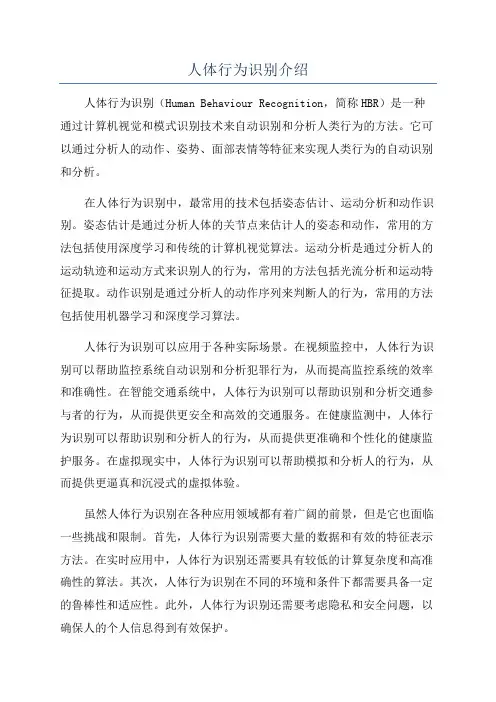 人体行为识别介绍

人体行为识别（Human Behaviour Recognition，简称HBR）是一种通过计算机视觉和模式识别技术来自动识别和分析人类行为的方法。它可以通过分析人的动作、姿势、面部表情等特征来实现人类行为的自动识别和分析。

在人体行为识别中，最常用的技术包括姿态估计、运动分析和动作识别。姿态估计是通过分析人体的关节点来估计人的姿态和动作，常用的方法包括使用深度学习和传统的计算机视觉算法。运动分析是通过分析人的运动轨迹和运动方式来识别人的行为，常用的方法包括光流分析和运动特征提取。动作识别是通过分析人的动作序列来判断人的行为，常用的方法包括使用机器学习和深度学习算法。

人体行为识别可以应用于各种实际场景。在视频监控中，人体行为识别可以帮助监控系统自动识别和分析犯罪行为，从而提高监控系统的效率和准确性。在智能交通系统中，人体行为识别可以帮助识别和分析交通参与者的行为，从而提供更安全和高效的交通服务。在健康监测中，人体行为识别可以帮助识别和分析人的行为，从而提供更准确和个性化的健康监护服务。在虚拟现实中，人体行为识别可以帮助模拟和分析人的行为，从而提供更逼真和沉浸式的虚拟体验。

虽然人体行为识别在各种应用领域都有着广阔的前景，但是它也面临一些挑战和限制。首先，人体行为识别需要大量的数据和有效的特征表示方法。在实时应用中，人体行为识别还需要具有较低的计算复杂度和高准确性的算法。其次，人体行为识别在不同的环境和条件下都需要具备一定的鲁棒性和适应性。此外，人体行为识别还需要考虑隐私和安全问题，以确保人的个人信息得到有效保护。